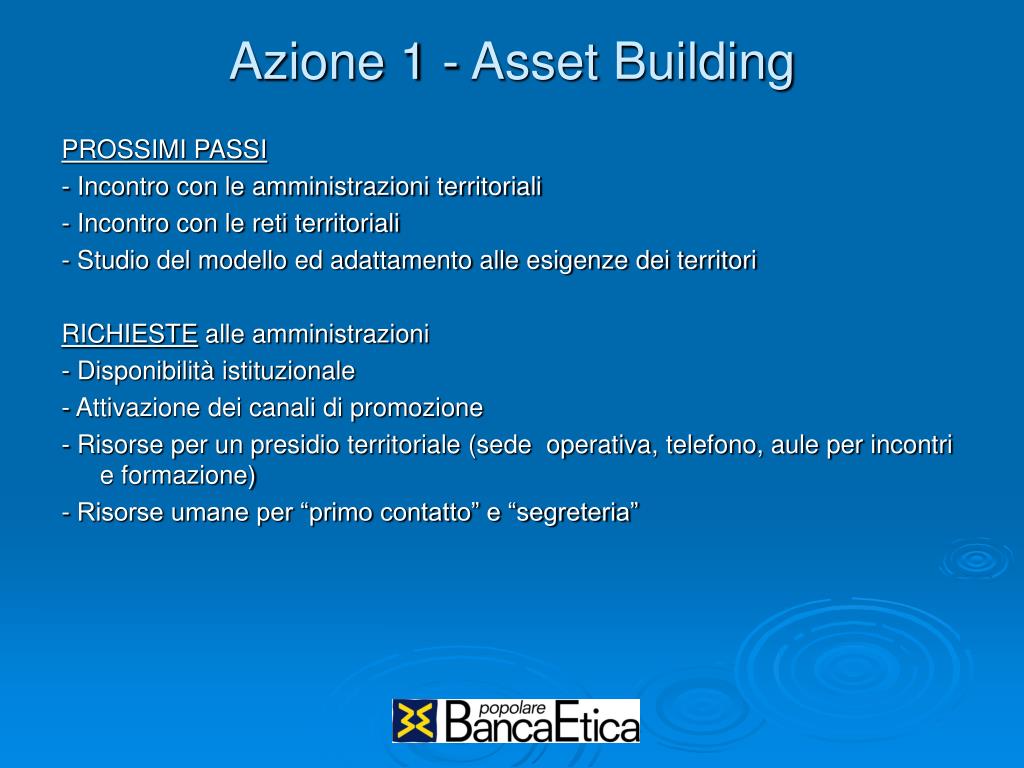 Azione 1 - Asset Building

PROSSIMI PASSI
- Incontro con le amministrazioni territoriali
- Incontro con le reti territoriali
- Studio del modello ed adattamento alle esigenze dei territori

RICHIESTE alle amministrazioni
- Disponibilità istituzionale
- Attivazione dei canali di promozione
- Risorse per un presidio territoriale (sede  operativa, telefono, aule per incontri e formazione)
- Risorse umane per “primo contatto” e “segreteria”

popolare BancaEtica